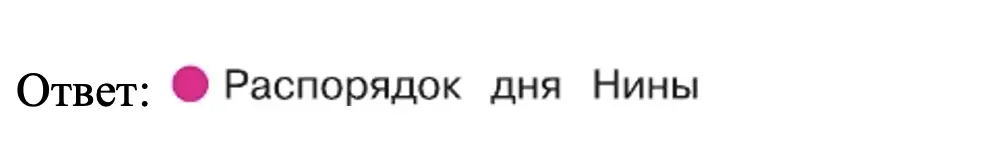 Ответ: Распорядок дня Нины